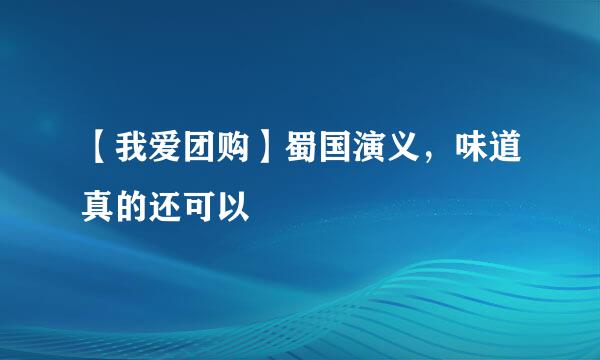 【我爱团购】蜀国演义，味道真的还可以